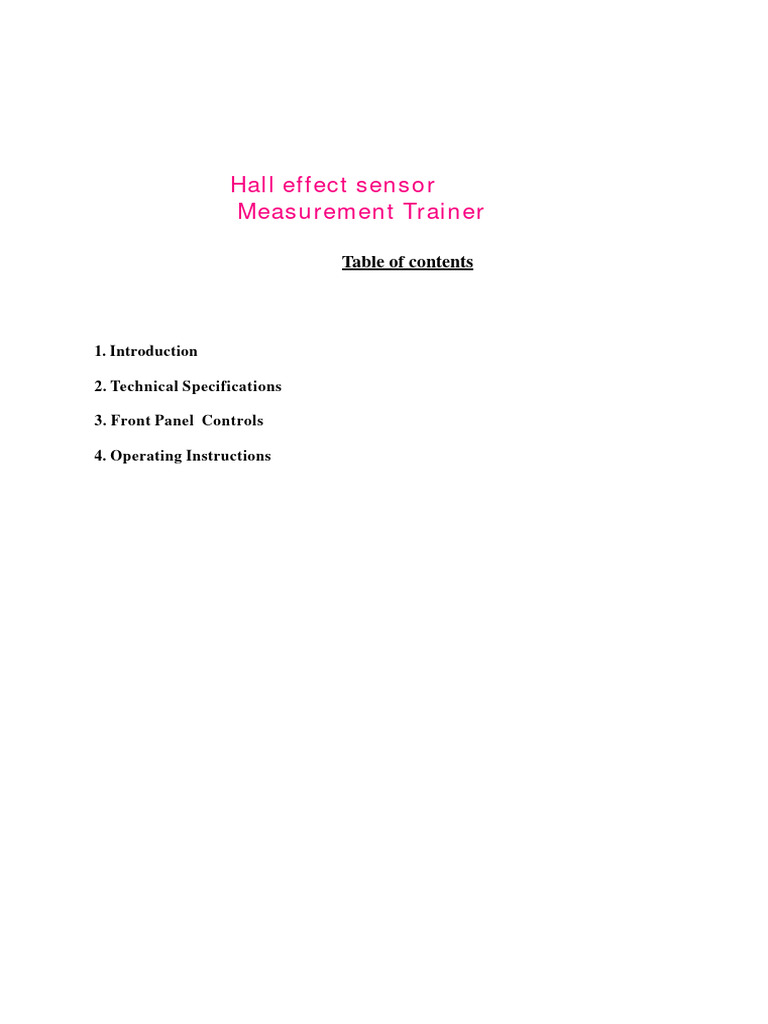 Hall effect sensor
Measurement Trainer

Table of contents

1. Introduction

2. Technical Specifications

3. Front Panel  Controls

4. Operating Instructions